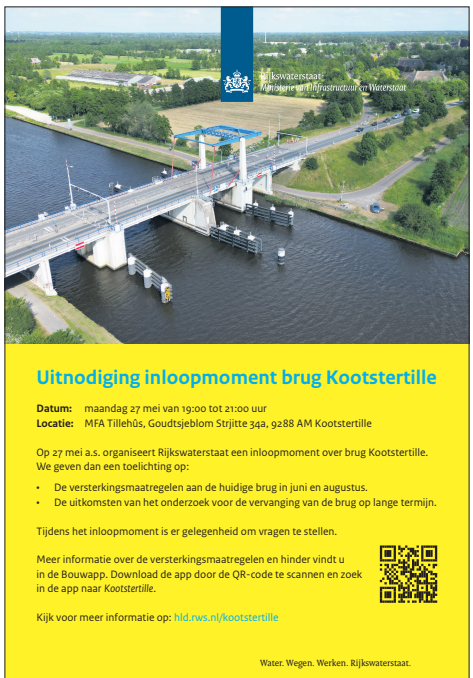 Rijkswaterstaat
Ministerie van Infrastructuur en Waterstaat

Uitnodiging inloopmoment brug Kootstertille

Datum: maandag 27 mei van 19:00 tot 21:00 uur
Locatie: MFA Tillehûs, Goudtsjeblom Strjitte 34a, 9288 AM Kootstertille

Op 27 mei a.s. organiseert Rijkswaterstaat een inloopmoment over brug Kootstertille. We geven dan een toelichting op:

• De versterkingsmaatregelen aan de huidige brug in juni en augustus.
• De uitkomsten van het onderzoek voor de vervanging van de brug op lange termijn.

Tijdens het inloopmoment is er gelegenheid om vragen te stellen.

Meer informatie over de versterkingsmaatregelen en hinder vindt u in de Bouwapp. Download de app door de QR-code te scannen en zoek in de app naar Kootstertille.

Kijk voor meer informatie op: hld.rws.nl/kootstertille

Water. Wegen. Werken. Rijkswaterstaat.